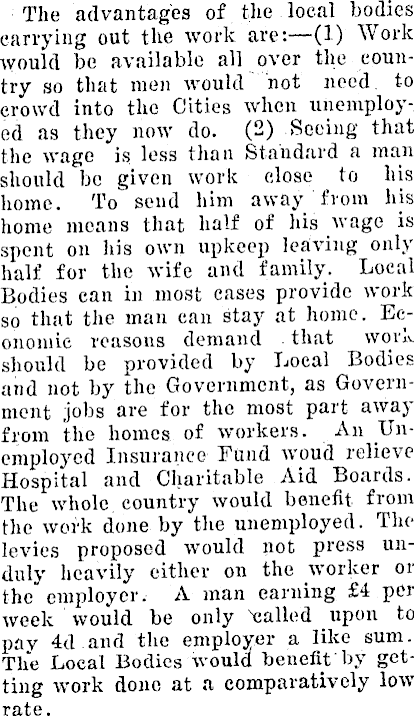 The advantages of the local bodies carrying out the work are:—(1) Work would be available all over the country so that men would not need to crowd into the Cities when unemployed as they now do. (2) Seeing that the wage is less than Standard a man should be given work close to his home. To send him away from his home means that half of his wage is spent on his own upkeep leaving only half for the wife and family. Local Bodies can in most cases provide work so that the man can stay at home. Economic reasons demand that work should be provided by Local Bodies and not by the Government, as Government jobs are for the most part away from the homes of workers. An Unemployed Insurance Fund woud relieve Hospital and Charitable Aid Boards. The whole country would benefit from the work done by the unemployed. The levies proposed would not press unduly heavily either on the worker or the employer. A man earning £4 per week would be only called upon to pay 4d and the employer a like sum. The Local Bodies would benefit by getting work done at a comparatively low rate.